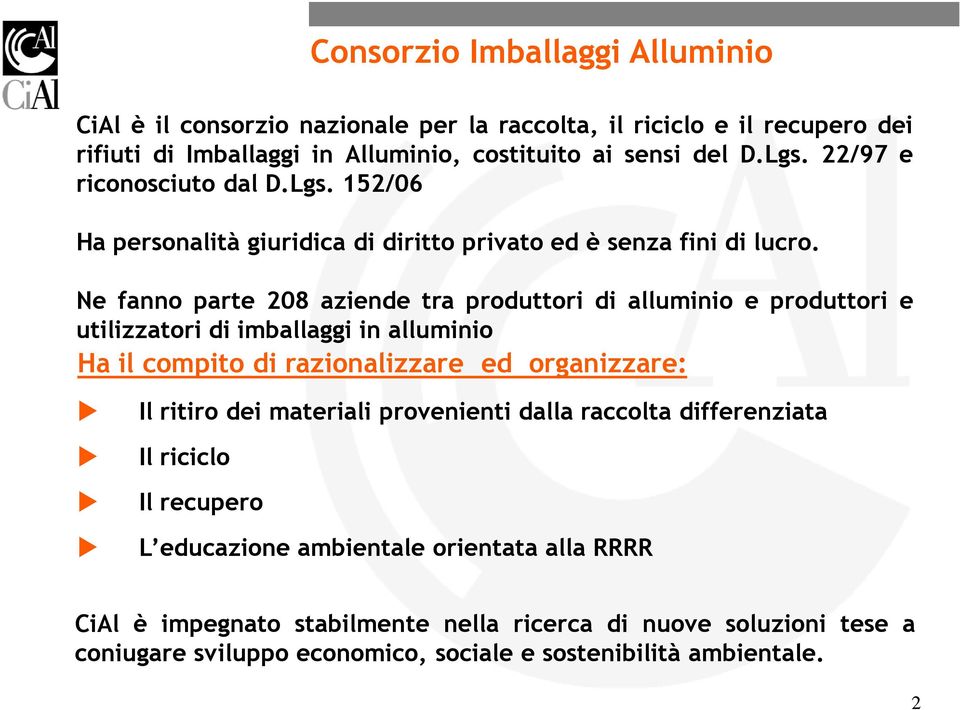 CiAl

CiAl

Consorzio Imballaggi Alluminio

CiAl è il consorzio nazionale per la raccolta, il riciclo e il recupero dei rifiuti di Imballaggi in Alluminio, costituito ai sensi del D.Lgs. 22/97 e riconosciuto dal D.Lgs. 152/06

Ha personalità giuridica di diritto privato ed è senza fini di lucro.

Ne fanno parte 208 aziende tra produttori di alluminio e produttori e utilizzatori di imballaggi in alluminio

Ha il compito di razionalizzare ed organizzare:

Il ritiro dei materiali provenienti dalla raccolta differenziata

Il riciclo

Il recupero

L'educazione ambientale orientata alla RRRR

CiAl è impegnato stabilmente nella ricerca di nuove soluzioni tese a coniugare sviluppo economico, sociale e sostenibilità ambientale.

2